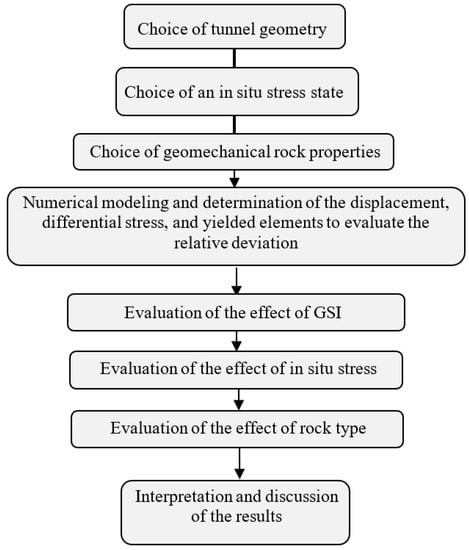 Choice of tunnel geometry

Choice of an in situ stress state

Choice of geomechanical rock properties

Numerical modeling and determination of the displacement, differential stress, and yielded elements to evaluate the relative deviation

Evaluation of the effect of GSI

Evaluation of the effect of in situ stress

Evaluation of the effect of rock type

Interpretation and discussion of the results